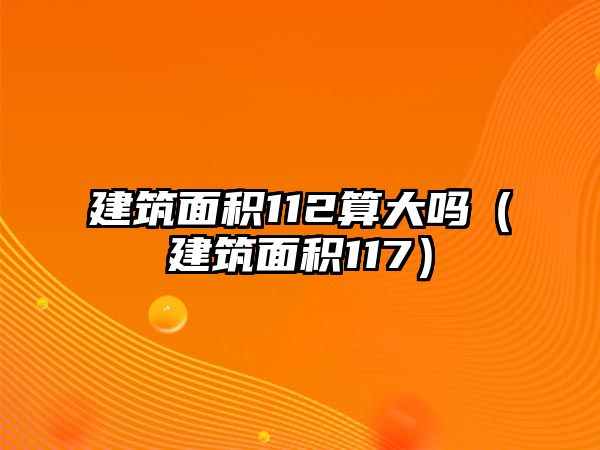 建筑面积112算大吗（建筑面积117）